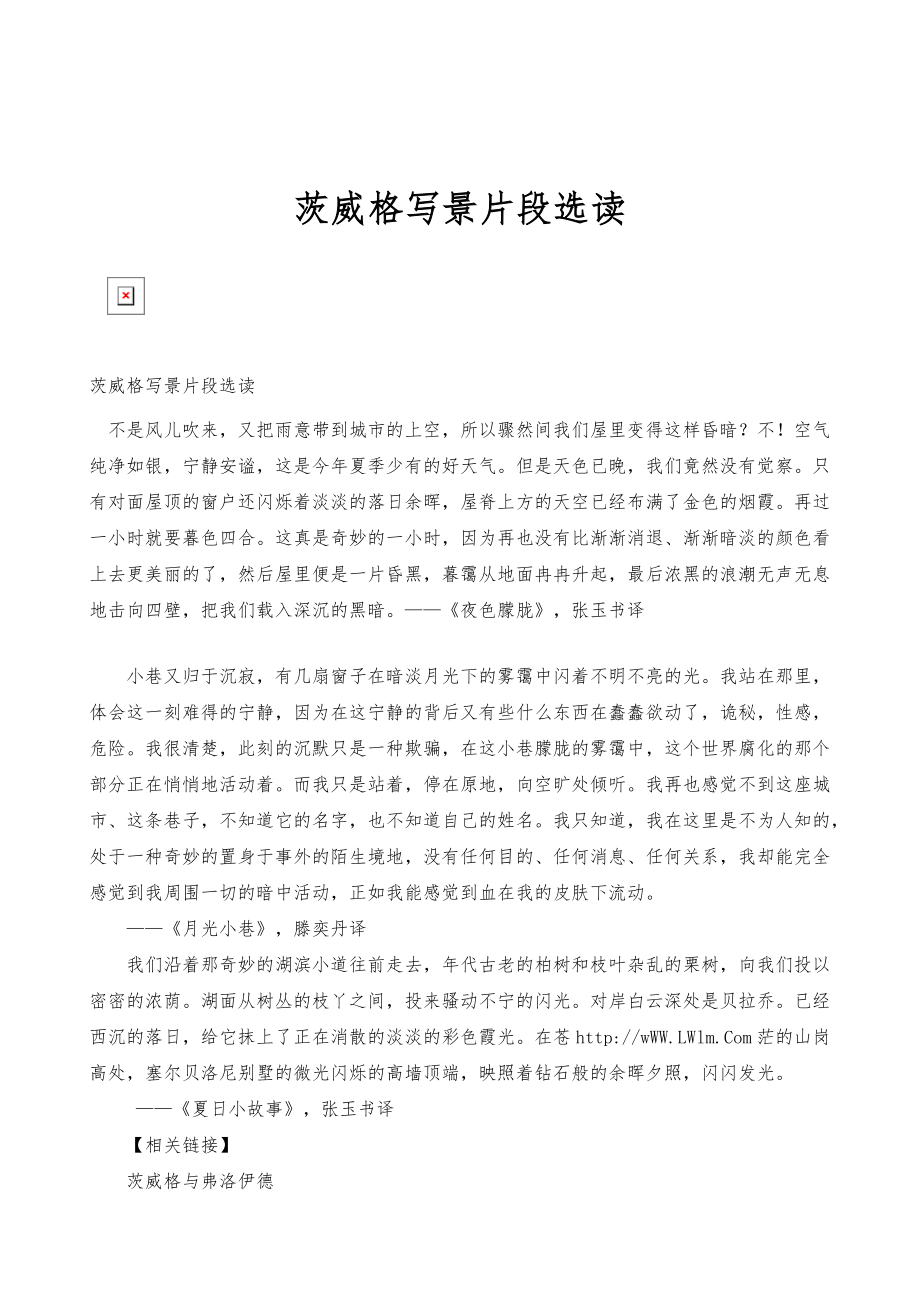 茨威格写景片段选读

茨威格写景片段选读

不是风儿吹来，又把雨意带到城市的上空，所以骤然间我们屋里变得这样昏暗？不！空气纯净如银，宁静安谧，这是今年夏季少有的好天气。但是天色已晚，我们竟然没有觉察。只有对面屋顶的窗户还闪烁着淡淡的落日余晖，屋脊上方的天空已经布满了金色的烟霞。再过一小时就要暮色四合。这真是奇妙的一小时，因为再也没有比渐渐消退、渐渐暗淡的颜色看上去更美丽的了，然后屋里便是一片昏黑，暮霭从地面冉冉升起，最后浓黑的浪潮无声无息地击向四壁，把我们载入深沉的黑暗。——《夜色朦胧》，张玉书译

小巷又归于沉寂，有几扇窗子在暗淡月光下的雾霭中闪着不明不亮的光。我站在那里，体会这一刻难得的宁静，因为在这宁静的背后又有些什么东西在蠢蠢欲动了，诡秘，性感，危险。我很清楚，此刻的沉默只是一种欺骗，在这小巷朦胧的雾霭中，这个世界腐化的那个部分正在悄悄地活动着。而我只是站着，停在原地，向空旷处倾听。我再也感觉不到这座城市、这条巷子，不知道它的名字，也不知道自己的姓名。我只知道，我在这里是不为人知的，处于一种奇妙的置身于事外的陌生境地，没有任何目的、任何消息、任何关系，我却能完全感觉到我周围一切的暗中活动，正如我能感觉到血在我的皮肤下流动。

——《月光小巷》，滕奕丹译

我们沿着那奇妙的湖滨小道往前走去，年代古老的柏树和枝叶杂乱的栗树，向我们投以密密的浓荫。湖面从树丛的枝丫之间，投来骚动不宁的闪光。对岸白云深处是贝拉乔。已经西沉的落日，给它抹上了正在消散的淡淡的彩色霞光。在苍 http://wWW.LWlm.Com 茫的山岗高处，塞尔贝洛尼别墅的微光闪烁的高墙顶端，映照着钻石般的余晖夕照，闪闪发光。

——《夏日小故事》，张玉书译

【相关链接】

茨威格与弗洛伊德